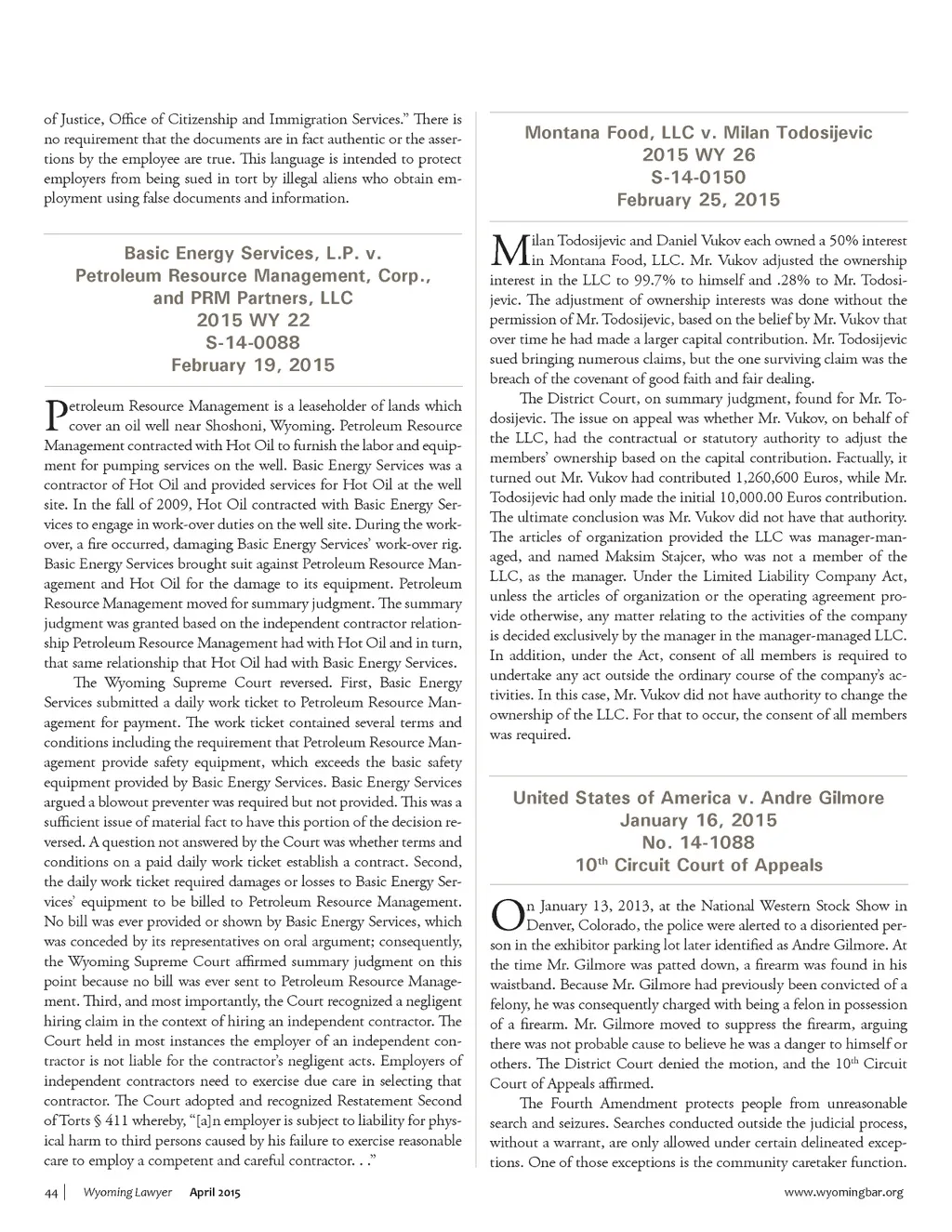 of Justice, Office of Citizenship and Immigration Services." There is no requirement that the documents are in fact authentic or the assertions by the employee are true. This language is intended to protect employers from being sued in tort by illegal aliens who obtain employment using false documents and information.

Basic Energy Services, L.P. v. Petroleum Resource Management, Corp., and PRM Partners, LLC
2015 WY 22
S-14-0088
February 19, 2015

Petroleum Resource Management is a leaseholder of lands which cover an oil well near Shoshoni, Wyoming. Petroleum Resource Management contracted with Hot Oil to furnish the labor and equipment for pumping services on the well. Basic Energy Services was a contractor of Hot Oil and provided services for Hot Oil at the well site. In the fall of 2009, Hot Oil contracted with Basic Energy Services to engage in work-over duties on the well site. During the work-over, a fire occurred, damaging Basic Energy Services' work-over rig. Basic Energy Services brought suit against Petroleum Resource Management and Hot Oil for the damage to its equipment. Petroleum Resource Management moved for summary judgment. The summary judgment was granted based on the independent contractor relationship Petroleum Resource Management had with Hot Oil and in turn, that same relationship that Hot Oil had with Basic Energy Services.

The Wyoming Supreme Court reversed. First, Basic Energy Services submitted a daily work ticket to Petroleum Resource Management for payment. The work ticket contained several terms and conditions including the requirement that Petroleum Resource Management provide safety equipment, which exceeds the basic safety equipment provided by Basic Energy Services. Basic Energy Services argued a blowout preventer was required but not provided. This was a sufficient issue of material fact to have this portion of the decision reversed. A question not answered by the Court was whether terms and conditions on a paid daily work ticket establish a contract. Second, the daily work ticket required damages or losses to Basic Energy Services' equipment to be billed to Petroleum Resource Management. No bill was ever provided or shown by Basic Energy Services, which was conceded by its representatives on oral argument; consequently, the Wyoming Supreme Court affirmed summary judgment on this point because no bill was ever sent to Petroleum Resource Management. Third, and most importantly, the Court recognized a negligent hiring claim in the context of hiring an independent contractor. The Court held in most instances the employer of an independent contractor is not liable for the contractor's negligent acts. Employers of independent contractors need to exercise due care in selecting that contractor. The Court adopted and recognized Restatement Second of Torts § 411 whereby, "[a]n employer is subject to liability for physical harm to third persons caused by his failure to exercise reasonable care to employ a competent and careful contractor. . ."

Montana Food, LLC v. Milan Todosijevic
2015 WY 26
S-14-0150
February 25, 2015

Milan Todosijevic and Daniel Vukov each owned a 50% interest in Montana Food, LLC. Mr. Vukov adjusted the ownership interest in the LLC to 99.7% to himself and .28% to Mr. Todosijevic. The adjustment of ownership interests was done without the permission of Mr. Todosijevic, based on the belief by Mr. Vukov that over time he had made a larger capital contribution. Mr. Todosijevic sued bringing numerous claims, but the one surviving claim was the breach of the covenant of good faith and fair dealing.

The District Court, on summary judgment, found for Mr. Todosijevic. The issue on appeal was whether Mr. Vukov, on behalf of the LLC, had the contractual or statutory authority to adjust the members' ownership based on the capital contribution. Factually, it turned out Mr. Vukov had contributed 1,260,600 Euros, while Mr. Todosijevic had only made the initial 10,000.00 Euros contribution. The ultimate conclusion was Mr. Vukov did not have that authority. The articles of organization provided the LLC was manager-managed, and named Maksim Stajcer, who was not a member of the LLC, as the manager. Under the Limited Liability Company Act, unless the articles of organization or the operating agreement provide otherwise, any matter relating to the activities of the company is decided exclusively by the manager in the manager-managed LLC. In addition, under the Act, consent of all members is required to undertake any act outside the ordinary course of the company's activities. In this case, Mr. Vukov did not have authority to change the ownership of the LLC. For that to occur, the consent of all members was required.

United States of America v. Andre Gilmore
January 16, 2015
No. 14-1088
10$^{th}$ Circuit Court of Appeals

On January 13, 2013, at the National Western Stock Show in Denver, Colorado, the police were alerted to a disoriented person in the exhibitor parking lot later identified as Andre Gilmore. At the time Mr. Gilmore was patted down, a firearm was found in his waistband. Because Mr. Gilmore had previously been convicted of a felony, he was consequently charged with being a felon in possession of a firearm. Mr. Gilmore moved to suppress the firearm, arguing there was not probable cause to believe he was a danger to himself or others. The District Court denied the motion, and the 10$^{th}$ Circuit Court of Appeals affirmed.

The Fourth Amendment protects people from unreasonable search and seizures. Searches conducted outside the judicial process, without a warrant, are only allowed under certain delineated exceptions. One of those exceptions is the community caretaker function.

44 | Wyoming Lawyer April 2015 www.wyomingbar.org